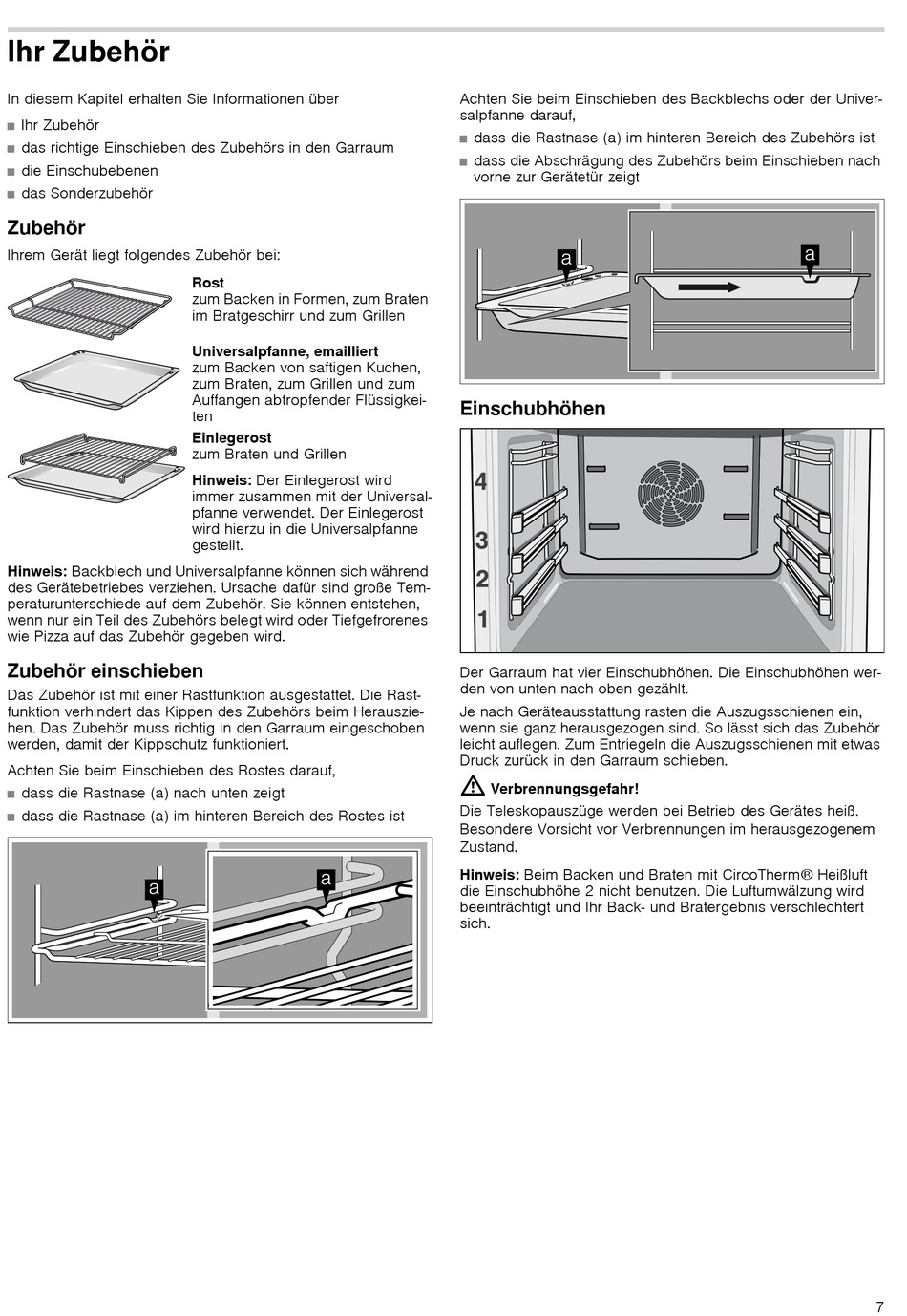 Ihr Zubehör

In diesem Kapitel erhalten Sie Informationen über

■ Ihr Zubehör
■ das richtige Einschieben des Zubehörs in den Garraum
■ die Einschubebenen
■ das Sonderzubehör

Zubehör

Ihrem Gerät liegt folgendes Zubehör bei:

Rost
zum Backen in Formen, zum Braten im Bratgeschirr und zum Grillen

Universalpfanne, emailliert
zum Backen von saftigen Kuchen, zum Braten, zum Grillen und zum Auffangen abtropfender Flüssigkeiten

Einlegerost
zum Braten und Grillen

Hinweis: Der Einlegerost wird immer zusammen mit der Universalpfanne verwendet. Der Einlegerost wird hierzu in die Universalpfanne gestellt.

Hinweis: Backblech und Universalpfanne können sich während des Gerätebetriebes verziehen. Ursache dafür sind große Temperaturunterschiede auf dem Zubehör. Sie können entstehen, wenn nur ein Teil des Zubehörs belegt wird oder Tiefgefrorenes wie Pizza auf das Zubehör gegeben wird.

Zubehör einschieben

Das Zubehör ist mit einer Rastfunktion ausgestattet. Die Rastfunktion verhindert das Kippen des Zubehörs beim Herausziehen. Das Zubehör muss richtig in den Garraum eingeschoben werden, damit der Kippschutz funktioniert.

Achten Sie beim Einschieben des Rostes darauf,

■ dass die Rastnase (a) nach unten zeigt
■ dass die Rastnase (a) im hinteren Bereich des Rostes ist

a a

Achten Sie beim Einschieben des Backblechs oder der Universalpfanne darauf,

■ dass die Rastnase (a) im hinteren Bereich des Zubehörs ist
■ dass die Abschrägung des Zubehörs beim Einschieben nach vorne zur Gerätetür zeigt

a a

Einschubhöhen

4
3
2
1

Der Garraum hat vier Einschubhöhen. Die Einschubhöhen werden von unten nach oben gezählt.

Je nach Geräteausstattung rasten die Auszugsschienen ein, wenn sie ganz herausgezogen sind. So lässt sich das Zubehör leicht auflegen. Zum Entriegeln die Auszugsschienen mit etwas Druck zurück in den Garraum schieben.

Verbrennungsgefahr!
Die Teleskopauszüge werden bei Betrieb des Gerätes heiß. Besondere Vorsicht vor Verbrennungen im herausgezogenem Zustand.

Hinweis: Beim Backen und Braten mit CircoTherm® Heißluft die Einschubhöhe 2 nicht benutzen. Die Luftumwälzung wird beeinträchtigt und Ihr Back- und Bratergebnis verschlechtert sich.

7